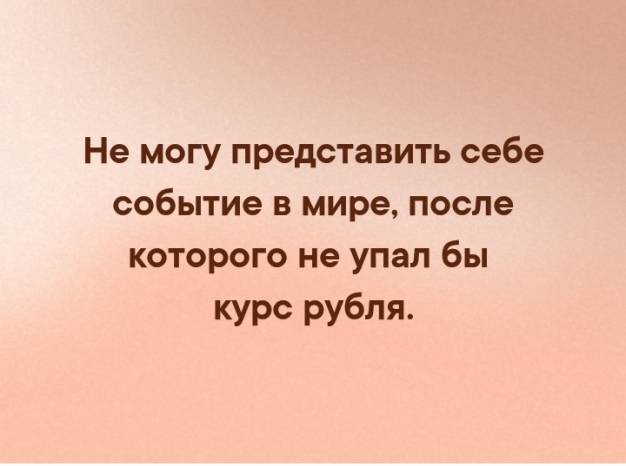 Не могу представить себе событие в мире, после которого не упал бы курс рубля.